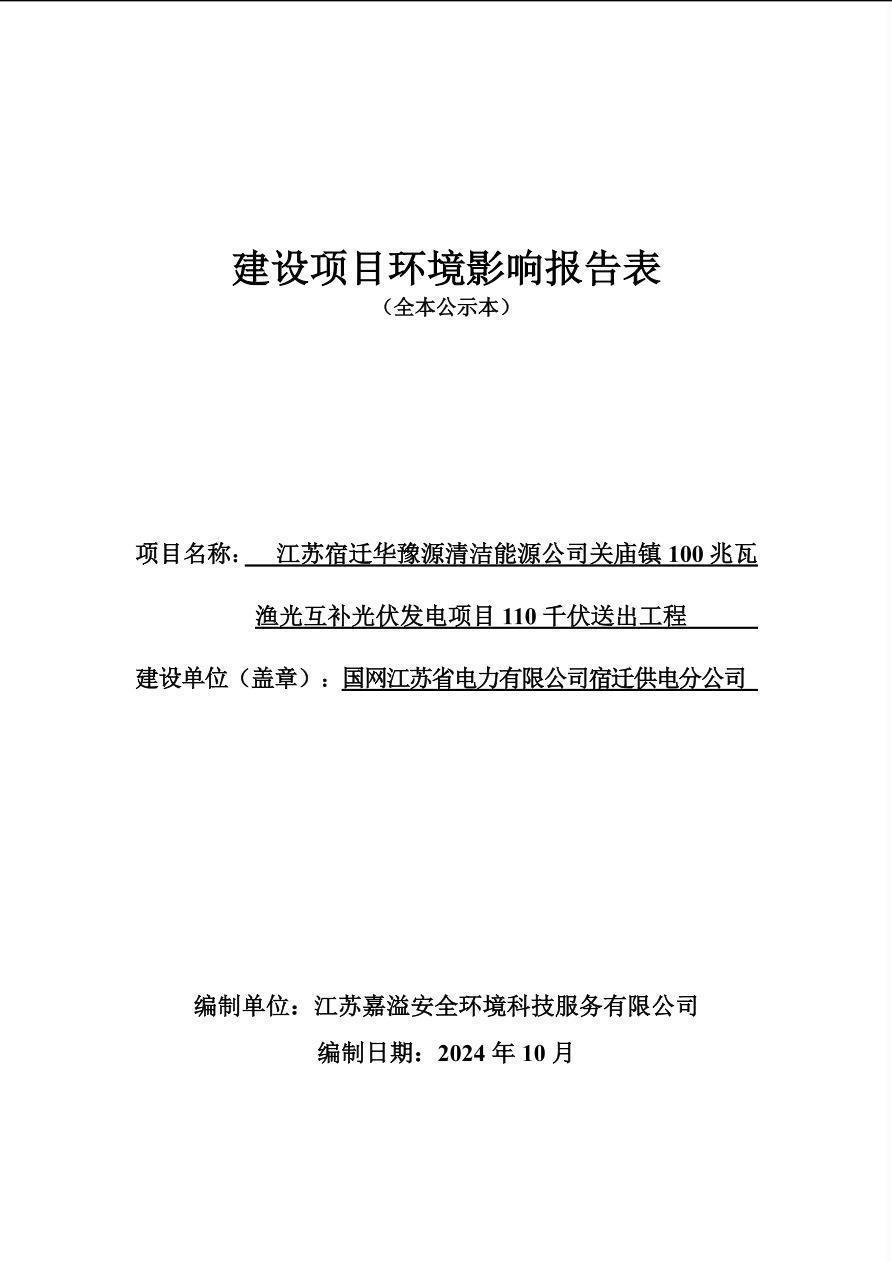 建设项目环境影响报告表
（全本公示本）

项目名称：江苏宿迁华豫源清洁能源公司关庙镇 100 兆瓦渔光互补光伏发电项目 110 千伏送出工程

建设单位（盖章）：国网江苏省电力有限公司宿迁供电分公司

编制单位：江苏嘉溢安全环境科技服务有限公司
编制日期：2024 年 10 月